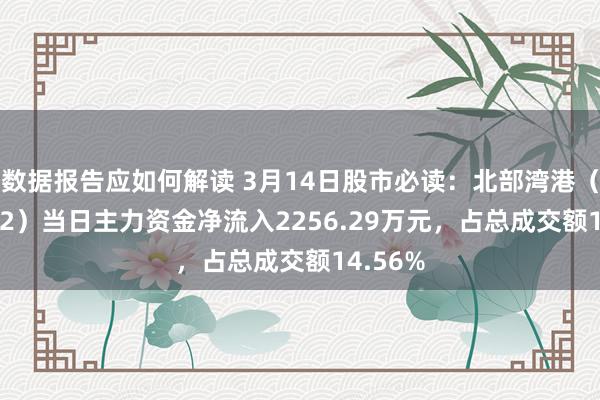 数据报告应如何解读 3月14日股市必读：北部湾港（
2）当日主力资金净流入2256.29万元，占总成交额1
，占总成交额14.56%